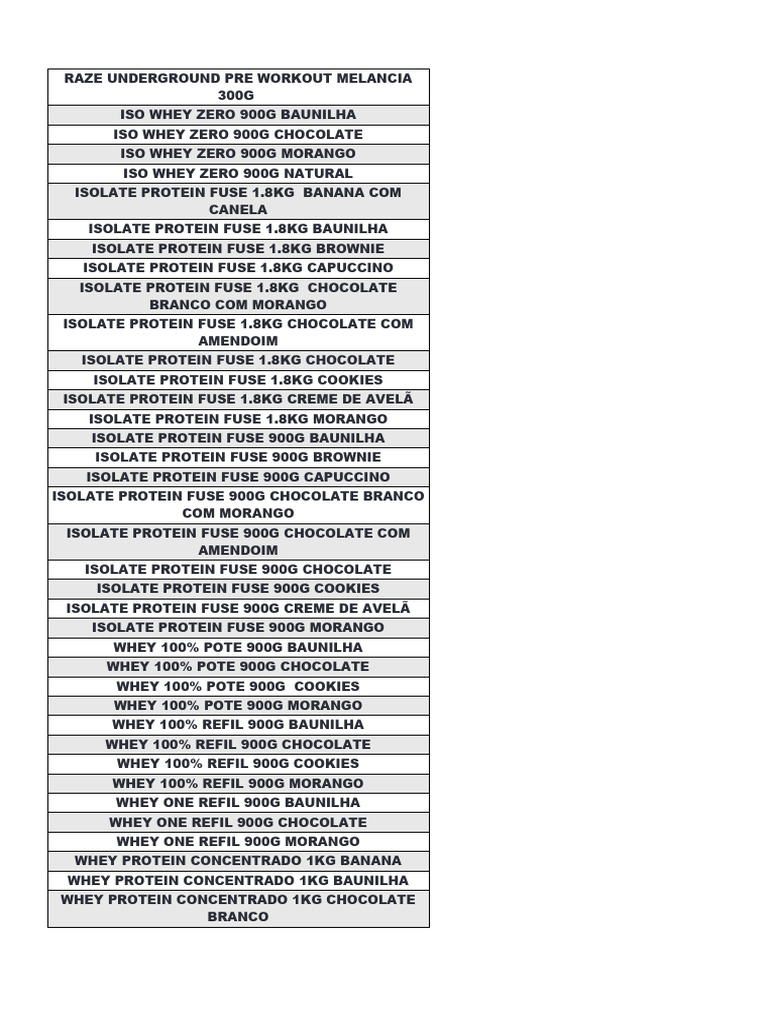 | RAZE UNDERGROUND PRE WORKOUT MELANCIA 300G |
|---|
| ISO WHEY ZERO 900G BAUNILHA |
| ISO WHEY ZERO 900G CHOCOLATE |
| ISO WHEY ZERO 900G MORANGO |
| ISO WHEY ZERO 900G NATURAL |
| ISOLATE PROTEIN FUSE 1.8KG BANANA COM CANELA |
| ISOLATE PROTEIN FUSE 1.8KG BAUNILHA |
| ISOLATE PROTEIN FUSE 1.8KG BROWNIE |
| ISOLATE PROTEIN FUSE 1.8KG CAPUCCINO |
| ISOLATE PROTEIN FUSE 1.8KG CHOCOLATE BRANCO COM MORANGO |
| ISOLATE PROTEIN FUSE 1.8KG CHOCOLATE COM AMENDOIM |
| ISOLATE PROTEIN FUSE 1.8KG CHOCOLATE |
| ISOLATE PROTEIN FUSE 1.8KG COOKIES |
| ISOLATE PROTEIN FUSE 1.8KG CREME DE AVELÃ |
| ISOLATE PROTEIN FUSE 1.8KG MORANGO |
| ISOLATE PROTEIN FUSE 900G BAUNILHA |
| ISOLATE PROTEIN FUSE 900G BROWNIE |
| ISOLATE PROTEIN FUSE 900G CAPUCCINO |
| ISOLATE PROTEIN FUSE 900G CHOCOLATE BRANCO COM MORANGO |
| ISOLATE PROTEIN FUSE 900G CHOCOLATE COM AMENDOIM |
| ISOLATE PROTEIN FUSE 900G CHOCOLATE |
| ISOLATE PROTEIN FUSE 900G COOKIES |
| ISOLATE PROTEIN FUSE 900G CREME DE AVELÃ |
| ISOLATE PROTEIN FUSE 900G MORANGO |
| WHEY 100% POTE 900G BAUNILHA |
| WHEY 100% POTE 900G CHOCOLATE |
| WHEY 100% POTE 900G COOKIES |
| WHEY 100% POTE 900G MORANGO |
| WHEY 100% REFIL 900G BAUNILHA |
| WHEY 100% REFIL 900G CHOCOLATE |
| WHEY 100% REFIL 900G COOKIES |
| WHEY 100% REFIL 900G MORANGO |
| WHEY ONE REFIL 900G BAUNILHA |
| WHEY ONE REFIL 900G CHOCOLATE |
| WHEY ONE REFIL 900G MORANGO |
| WHEY PROTEIN CONCENTRADO 1KG BANANA |
| WHEY PROTEIN CONCENTRADO 1KG BAUNILHA |
| WHEY PROTEIN CONCENTRADO 1KG CHOCOLATE BRANCO |